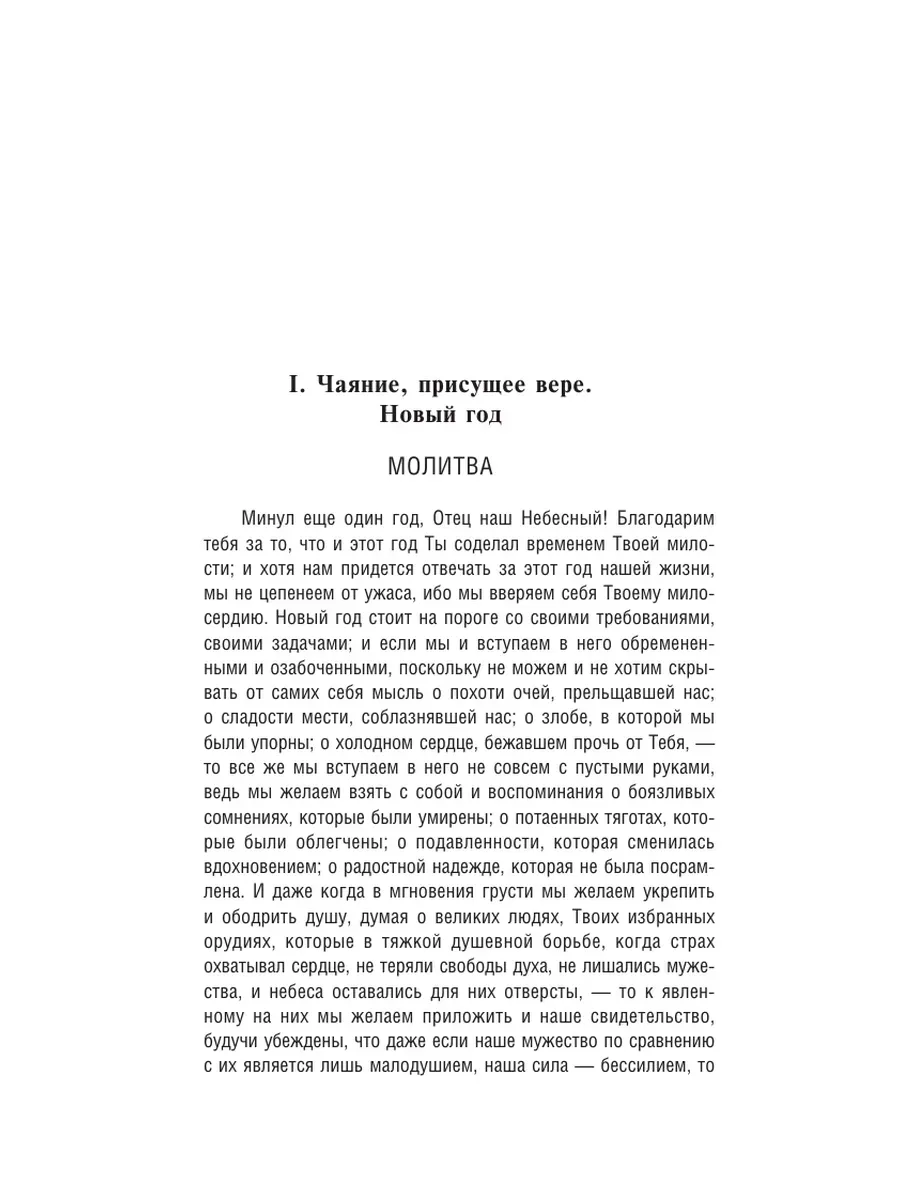 I. Чаяние, присущее вере.
Новый год

МОЛИТВА

Минул еще один год, Отец наш Небесный! Благодарим тебя за то, что и этот год Ты соделал временем Твоей милости; и хотя нам придется отвечать за этот год нашей жизни, мы не цепенеем от ужаса, ибо мы вверяем себя Твоему милосердию. Новый год стоит на пороге со своими требованиями, своими задачами; и если мы и вступаем в него обремененными и озабоченными, поскольку не можем и не хотим скрывать от самих себя мысль о похоти очей, прельщавшей нас; о сладости мести, соблазнявшей нас; о злобе, в которой мы были упорны; о холодном сердце, бежавшем прочь от Тебя, — то все же мы вступаем в него не совсем с пустыми руками, ведь мы желаем взять с собой и воспоминания о боязливых сомнениях, которые были умирены; о потаенных тяготах, которые были облегчены; о подавленности, которая сменилась вдохновением; о радостной надежде, которая не была посрамлена. И даже когда в мгновения грусти мы желаем укрепить и ободрить душу, думая о великих людях, Твоих избранных орудиях, которые в тяжкой душевной борьбе, когда страх охватывал сердце, не теряли свободы духа, не лишались мужества, и небеса оставались для них отверсты, — то к явленному на них мы желаем приложить и наше свидетельство, будучи убеждены, что даже если наше мужество по сравнению с их является лишь малодушием, наша сила — бессилием, то